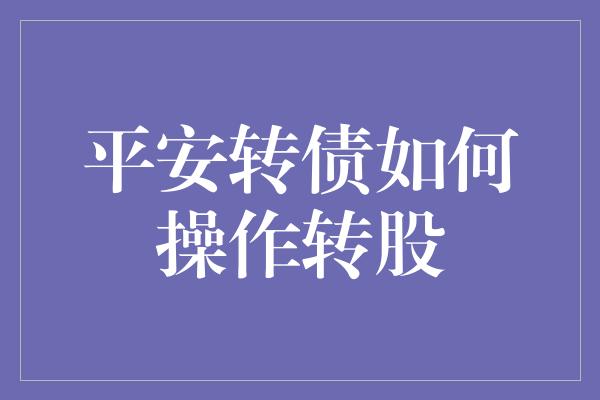 平安转债如何操作转股